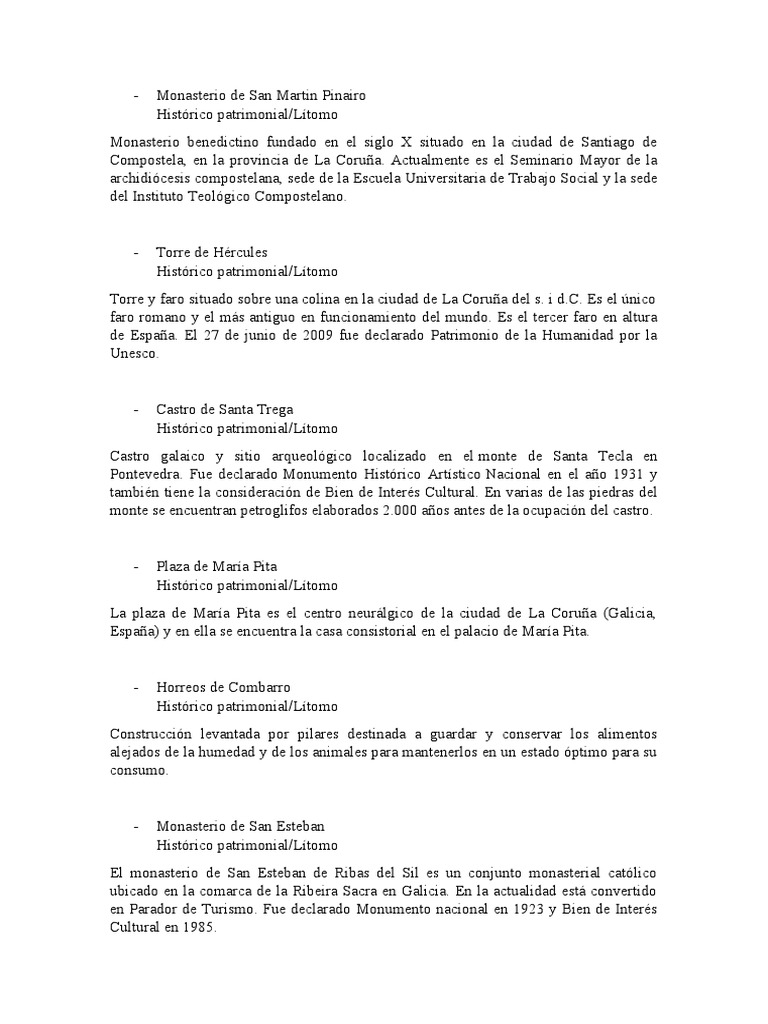 - Monasterio de San Martin Pinairo
Histórico patrimonial/Litomo

Monasterio benedictino fundado en el siglo X situado en la ciudad de Santiago de Compostela, en la provincia de La Coruña. Actualmente es el Seminario Mayor de la archidiócesis compostelana, sede de la Escuela Universitaria de Trabajo Social y la sede del Instituto Teológico Compostelano.

- Torre de Hércules
Histórico patrimonial/Litomo

Torre y faro situado sobre una colina en la ciudad de La Coruña del s. i d.C. Es el único faro romano y el más antiguo en funcionamiento del mundo. Es el tercer faro en altura de España. El 27 de junio de 2009 fue declarado Patrimonio de la Humanidad por la Unesco.

- Castro de Santa Trega
Histórico patrimonial/Litomo

Castro galaico y sitio arqueológico localizado en el monte de Santa Tecla en Pontevedra. Fue declarado Monumento Histórico Artístico Nacional en el año 1931 y también tiene la consideración de Bien de Interés Cultural. En varias de las piedras del monte se encuentran petroglifos elaborados 2.000 años antes de la ocupación del castro.

- Plaza de María Pita
Histórico patrimonial/Litomo

La plaza de María Pita es el centro neurálgico de la ciudad de La Coruña (Galicia, España) y en ella se encuentra la casa consistorial en el palacio de María Pita.

- Horreos de Combarro
Histórico patrimonial/Litomo

Construcción levantada por pilares destinada a guardar y conservar los alimentos alejados de la humedad y de los animales para mantenerlos en un estado óptimo para su consumo.

- Monasterio de San Esteban
Histórico patrimonial/Litomo

El monasterio de San Esteban de Ribas del Sil es un conjunto monasterial católico ubicado en la comarca de la Ribeira Sacra en Galicia. En la actualidad está convertido en Parador de Turismo. Fue declarado Monumento nacional en 1923 y Bien de Interés Cultural en 1985.